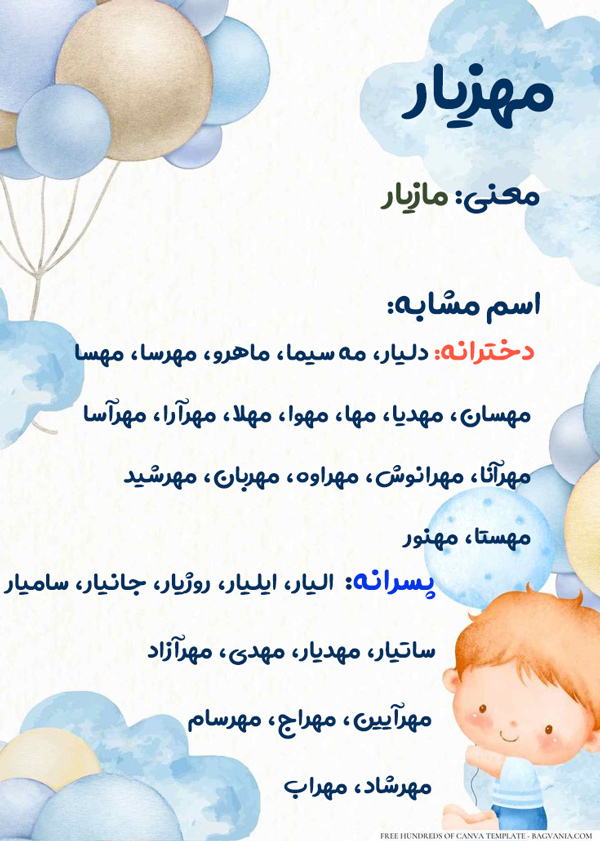 مهزیار

معنی: مازیار

اسم مشابه:

دخترانه: دلیار، مه سیما، ماهرو، مهرسا، مهسا مهسان، مهدیا، مها، مهوا، مهلا، مهرآرا، مهرآسا مهرآنا، مهرانوش، مهراوه، مهربان، مهرشید مهستا، مهنور

پسرانه: الیار، ایلیار، روژیار، جانیار، سامیار ساتیار، مهدیار، مهدی، مهرآزاد مهرآیین، مهراج، مهرسام مهرشاد، مهراب

FREE HUNDREDS OF CANVA TEMPLATE - BAGVANIA.COM